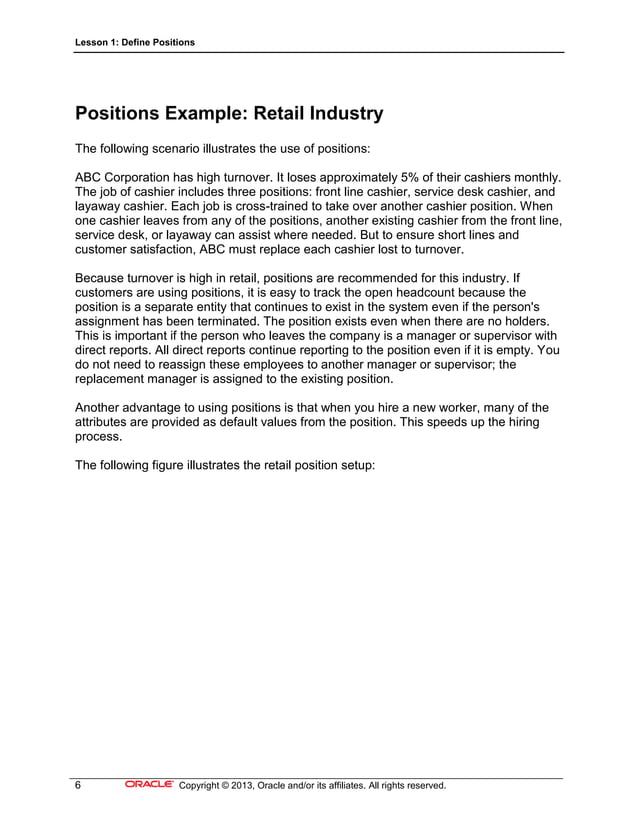 Lesson 1: Define Positions

Positions Example: Retail Industry

The following scenario illustrates the use of positions:

ABC Corporation has high turnover. It loses approximately 5% of their cashiers monthly. The job of cashier includes three positions: front line cashier, service desk cashier, and layaway cashier. Each job is cross-trained to take over another cashier position. When one cashier leaves from any of the positions, another existing cashier from the front line, service desk, or layaway can assist where needed. But to ensure short lines and customer satisfaction, ABC must replace each cashier lost to turnover.

Because turnover is high in retail, positions are recommended for this industry. If customers are using positions, it is easy to track the open headcount because the position is a separate entity that continues to exist in the system even if the person's assignment has been terminated. The position exists even when there are no holders. This is important if the person who leaves the company is a manager or supervisor with direct reports. All direct reports continue reporting to the position even if it is empty. You do not need to reassign these employees to another manager or supervisor; the replacement manager is assigned to the existing position.

Another advantage to using positions is that when you hire a new worker, many of the attributes are provided as default values from the position. This speeds up the hiring process.

The following figure illustrates the retail position setup:

6 ORACLE Copyright © 2013, Oracle and/or its affiliates. All rights reserved.